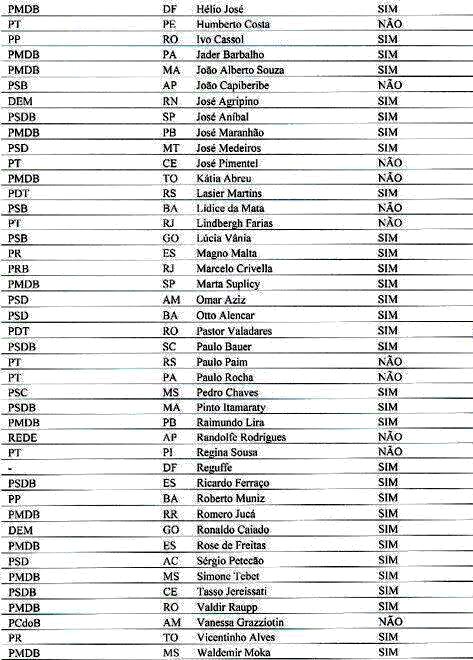 | PMDB | DF | Hélio José | SIM |
|---|---|---|---|
| PT | PE | Humberto Costa | NÃO |
| PP | RO | Ivo Cassol | SIM |
| PMDB | PA | Jader Barbalho | SIM |
| PMDB | MA | João Alberto Souza | SIM |
| PSB | AP | João Capiberibe | NÃO |
| DEM | RN | José Agripino | SIM |
| PSDB | SP | José Aníbal | SIM |
| PMDB | PB | José Maranhão | SIM |
| PSD | MT | José Medeiros | SIM |
| PT | CE | José Pimentel | NÃO |
| PMDB | TO | Kátia Abreu | NÃO |
| PDT | RS | Lasier Martins | SIM |
| PSB | BA | Lídice da Mata | NÃO |
| PT | RJ | Lindbergh Farias | NÃO |
| PSB | GO | Lúcia Vânia | SIM |
| PR | ES | Magno Malta | SIM |
| PRB | RJ | Marcelo Crivella | SIM |
| PMDB | SP | Marta Suplicy | SIM |
| PSD | AM | Omar Aziz | SIM |
| PSD | BA | Otto Alencar | SIM |
| PDT | RO | Pastor Valadares | SIM |
| PSDB | SC | Paulo Bauer | SIM |
| PT | RS | Paulo Paim | NÃO |
| PT | PA | Paulo Rocha | NÃO |
| PSC | MS | Pedro Chaves | SIM |
| PSDB | MA | Pinto Itamaraty | SIM |
| PMDB | PB | Raimundo Lira | SIM |
| REDE | AP | Randolfe Rodrigues | NÃO |
| PT | PI | Regina Sousa | NÃO |
| - | DF | Reguffe | SIM |
| PSDB | ES | Ricardo Ferraço | SIM |
| PP | BA | Roberto Muniz | SIM |
| PMDB | RR | Romero Jucá | SIM |
| DEM | GO | Ronaldo Caiado | SIM |
| PMDB | ES | Rose de Freitas | SIM |
| PSD | AC | Sérgio Petecão | SIM |
| PMDB | MS | Simone Tebet | SIM |
| PSDB | CE | Tasso Jereissati | SIM |
| PMDB | RO | Valdir Raupp | SIM |
| PCdoB | AM | Vanessa Grazziotin | NÃO |
| PR | TO | Vicentinho Alves | SIM |
| PMDB | MS | Waldemir Moka | SIM |